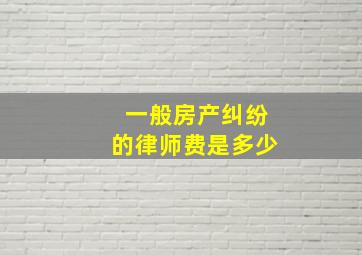 一般房产纠纷
的律师费是多少